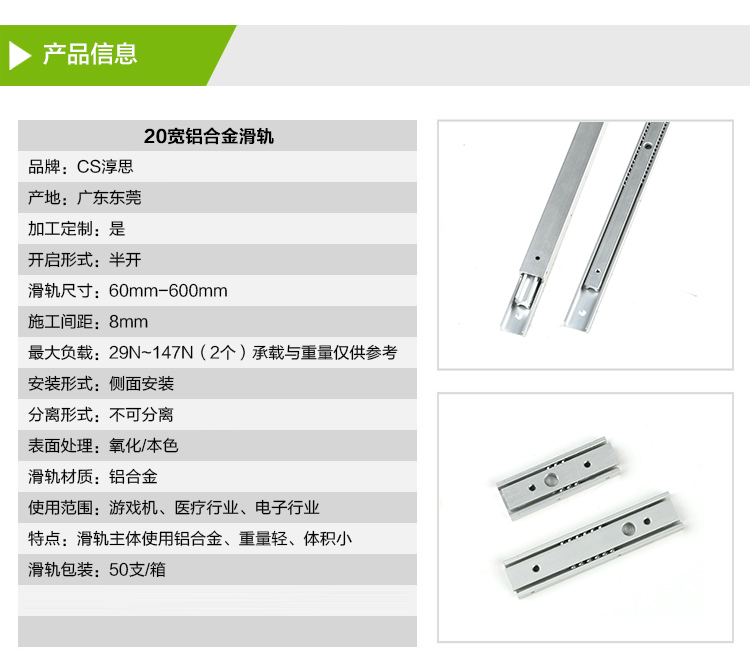 产品信息

20宽铝合金滑轨

品牌：CS淳思

产地：广东东莞

加工定制：是

开启形式：半开

滑轨尺寸：60mm-600mm

施工间距：8mm

最大负载：29N~147N（2个）承载与重量仅供参考

安装形式：侧面安装

分离形式：不可分离

表面处理：氧化/本色

滑轨材质：铝合金

使用范围：游戏机、医疗行业、电子行业

特点：滑轨主体使用铝合金、重量轻、体积小

滑轨包装：50支/箱